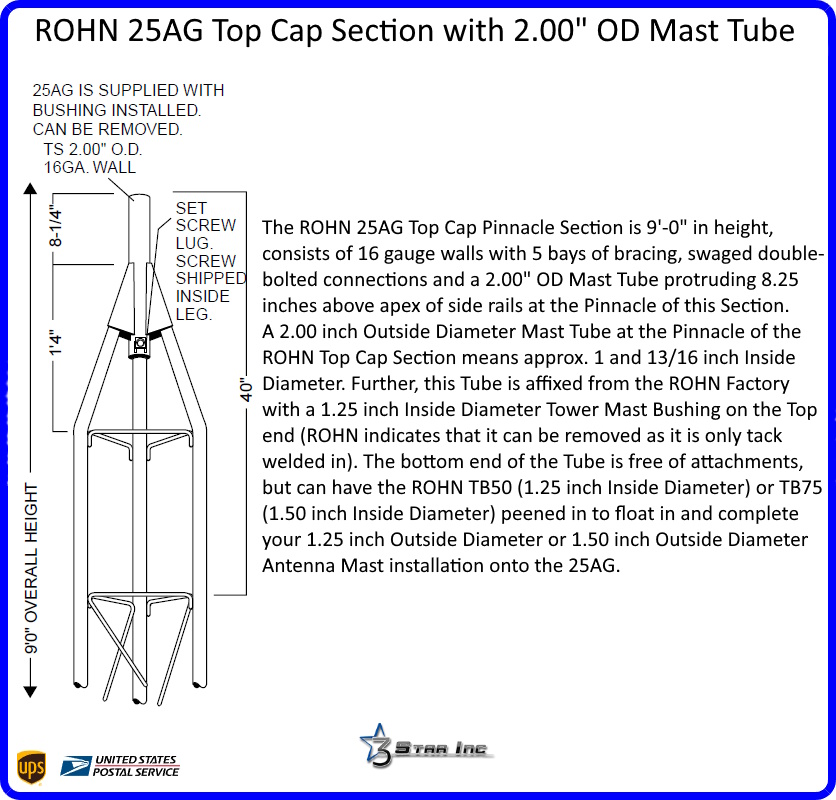 ROHN 25AG Top Cap Section with 2.00" OD Mast Tube

25AG IS SUPPLIED WITH BUSHING INSTALLED. CAN BE REMOVED.
TS 2.00" O.D. 16GA. WALL

SET SCREW LUG. SCREW SHIPPED INSIDE LEG.

8-1/4"

1'4"

40"

9'0" OVERALL HEIGHT

The ROHN 25AG Top Cap Pinnacle Section is 9'-0" in height, consists of 16 gauge walls with 5 bays of bracing, swaged double-bolted connections and a 2.00" OD Mast Tube protruding 8.25 inches above apex of side rails at the Pinnacle of this Section. A 2.00 inch Outside Diameter Mast Tube at the Pinnacle of the ROHN Top Cap Section means approx. 1 and 13/16 inch Inside Diameter. Further, this Tube is affixed from the ROHN Factory with a 1.25 inch Inside Diameter Tower Mast Bushing on the Top end (ROHN indicates that it can be removed as it is only tack welded in). The bottom end of the Tube is free of attachments, but can have the ROHN TB50 (1.25 inch Inside Diameter) or TB75 (1.50 inch Inside Diameter) peened in to float in and complete your 1.25 inch Outside Diameter or 1.50 inch Outside Diameter Antenna Mast installation onto the 25AG.

ups

UNITED STATES POSTAL SERVICE

3 STAR INC